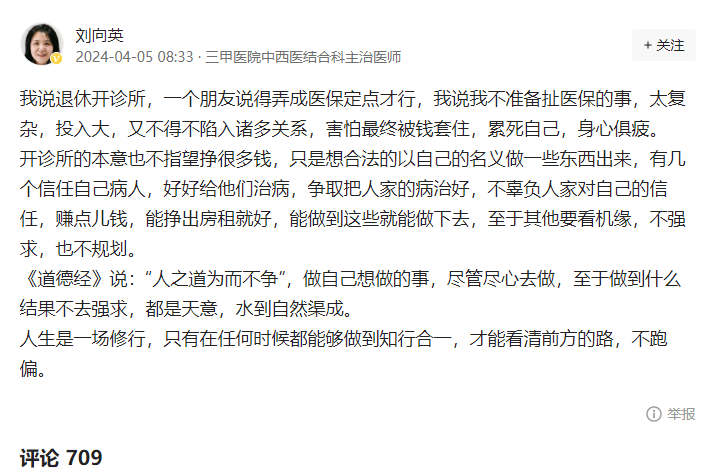 刘向英
2024-04-05 08:33 · 三甲医院中西医结合科主治医师

+ 关注

我说退休开诊所，一个朋友说得弄成医保定点才行，我说我不准备扯医保的事，太复杂，投入大，又不得不陷入诸多关系，害怕最终被钱套住，累死自己，身心俱疲。
开诊所的本意也不指望挣很多钱，只是想合法的以自己的名义做一些东西出来，有几个信任自己病人，好好给他们治病，争取把人家的病治好，不辜负人家对自己的信任，赚点儿钱，能挣出房租就好，能做到这些就能做下去，至于其他要看机缘，不强求，也不规划。
《道德经》说：“人之道为而不争”，做自己想做的事，尽管尽心去做，至于做到什么结果不去强求，都是天意，水到自然渠成。
人生是一场修行，只有在任何时候都能够做到知行合一，才能看清前方的路，不跑偏。

举报

评论 709